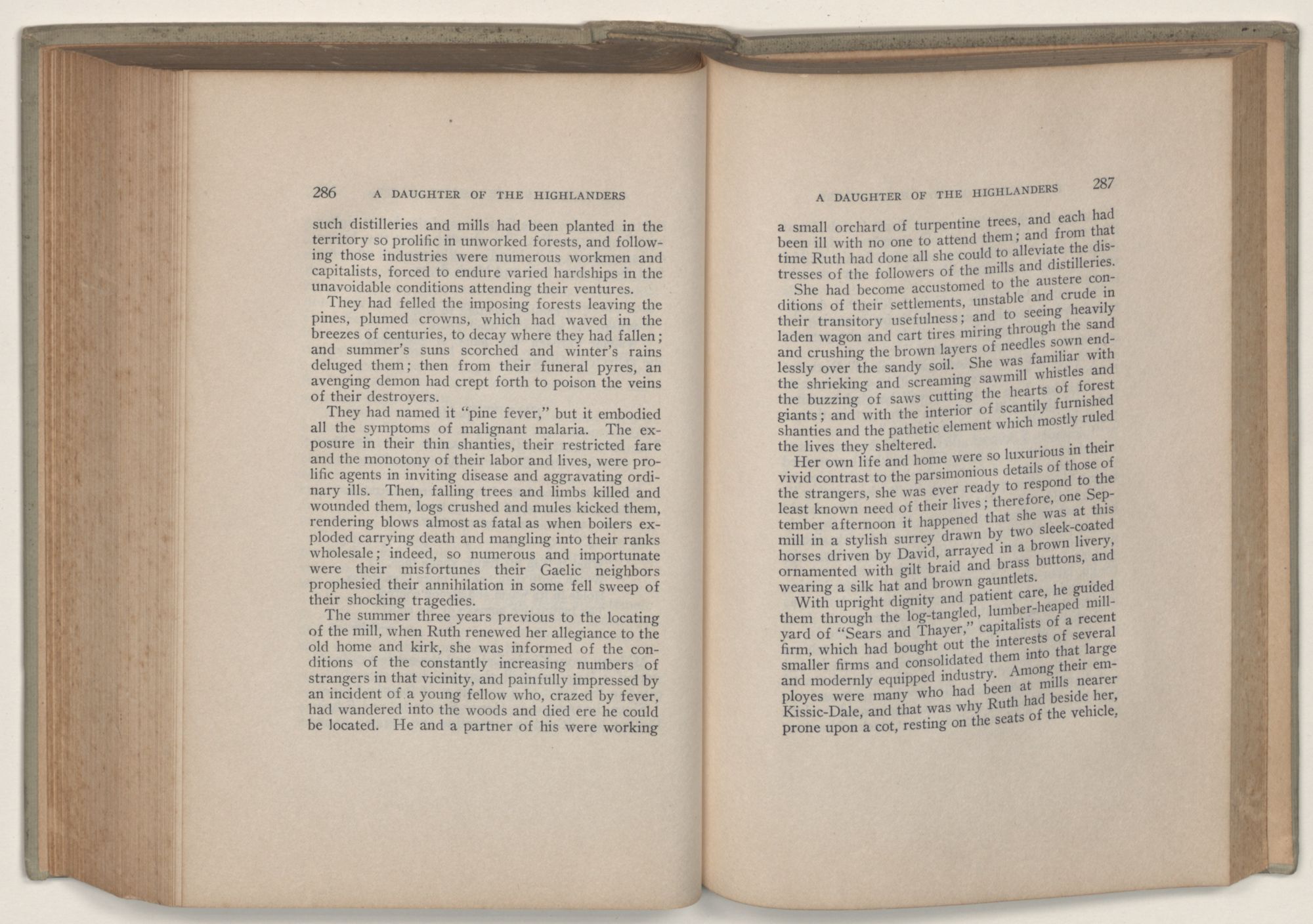 286 A DAUGHTER OF THE HIGHLANDERS

such distilleries and mills had been planted in the territory so prolific in unworked forests, and following those industries were numerous workmen and capitalists, forced to endure varied hardships in the unavoidable conditions attending their ventures.

They had felled the imposing forests leaving the pines, plumed crowns, which had waved in the breezes of centuries, to decay where they had fallen; and summer's suns scorched and winter's rains deluged them; then from their funeral pyres, an avenging demon had crept forth to poison the veins of their destroyers.

They had named it "pine fever," but it embodied all the symptoms of malignant malaria. The exposure in their thin shanties, their restricted fare and the monotony of their labor and lives, were prolific agents in inviting disease and aggravating ordinary ills. Then, falling trees and limbs killed and wounded them, logs crushed and mules kicked them, rendering blows almost as fatal as when boilers exploded carrying death and mangling into their ranks wholesale; indeed, so numerous and importunate were their misfortunes their Gaelic neighbors prophesied their annihilation in some fell sweep of their shocking tragedies.

The summer three years previous to the locating of the mill, when Ruth renewed her allegiance to the old home and kirk, she was informed of the conditions of the constantly increasing numbers of strangers in that vicinity, and painfully impressed by an incident of a young fellow who, crazed by fever, had wandered into the woods and died ere he could be located. He and a partner of his were working

A DAUGHTER OF THE HIGHLANDERS 287

a small orchard of turpentine trees, and each had been ill with no one to attend them; and from that time Ruth had done all she could to alleviate the distresses of the followers of the mills and distilleries.

She had become accustomed to the austere conditions of their settlements, unstable and crude in their transitory usefulness; and to seeing heavily laden wagon and cart tires miring through the sand and crushing the brown layers of needles sown endlessly over the sandy soil. She was familiar with the shrieking and screaming sawmill whistles and the buzzing of saws cutting the hearts of forest giants; and with the interior of scantily furnished shanties and the pathetic element which mostly ruled the lives they sheltered.

Her own life and home were so luxurious in their vivid contrast to the parsimonious details of those of the strangers, she was ever ready to respond to the least known need of their lives; therefore, one September afternoon it happened that she was at this mill in a stylish surrey drawn by two sleek-coated horses driven by David, arrayed in a brown livery, ornamented with gilt braid and brass buttons, and wearing a silk hat and brown gauntlets.

With upright dignity and patient care, he guided them through the log-tangled, lumber-heaped millyard of "Sears and Thayer," capitalists of a recent firm, which had bought out the interests of several smaller firms and consolidated them into that large and modernly equipped industry. Among their employes were many who had been at mills nearer Kissic-Dale, and that was why Ruth had beside her, prone upon a cot, resting on the seats of the vehicle,